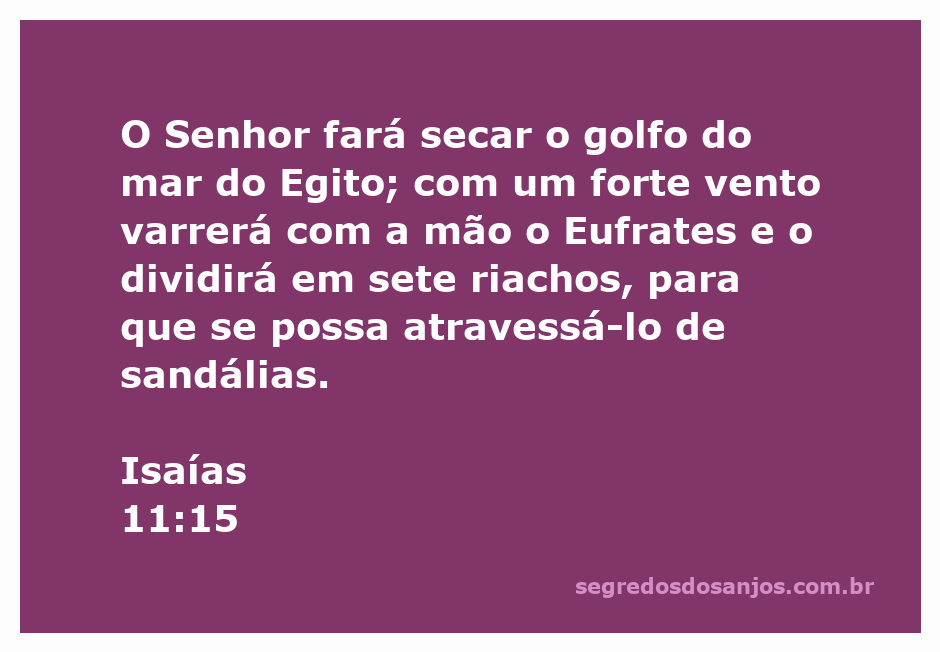 O Senhor fará secar o golfo do mar do Egito; com um forte vento varrerá com a mão o Eufrates e o dividirá em sete riachos, para que se possa atravessá-lo de sandálias.

Isaías
11:15

segredosdosanjos.com.br